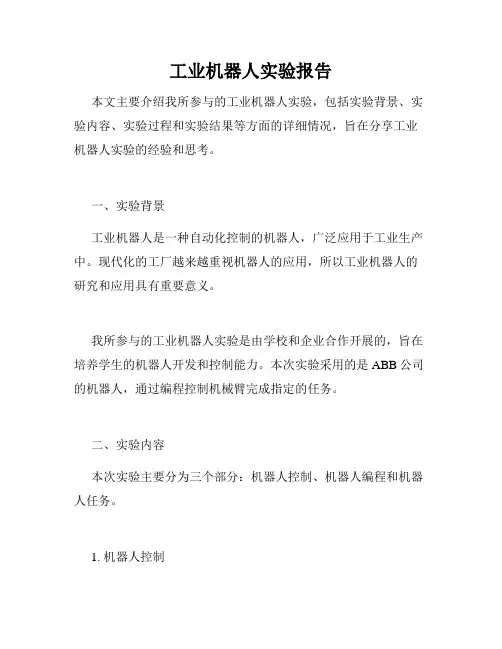 工业机器人实验报告

本文主要介绍我所参与的工业机器人实验，包括实验背景、实验内容、实验过程和实验结果等方面的详细情况，旨在分享工业机器人实验的经验和思考。

一、实验背景

工业机器人是一种自动化控制的机器人，广泛应用于工业生产中。现代化的工厂越来越重视机器人的应用，所以工业机器人的研究和应用具有重要意义。

我所参与的工业机器人实验是由学校和企业合作开展的，旨在培养学生的机器人开发和控制能力。本次实验采用的是 ABB 公司的机器人，通过编程控制机械臂完成指定的任务。

二、实验内容

本次实验主要分为三个部分：机器人控制、机器人编程和机器人任务。

1. 机器人控制